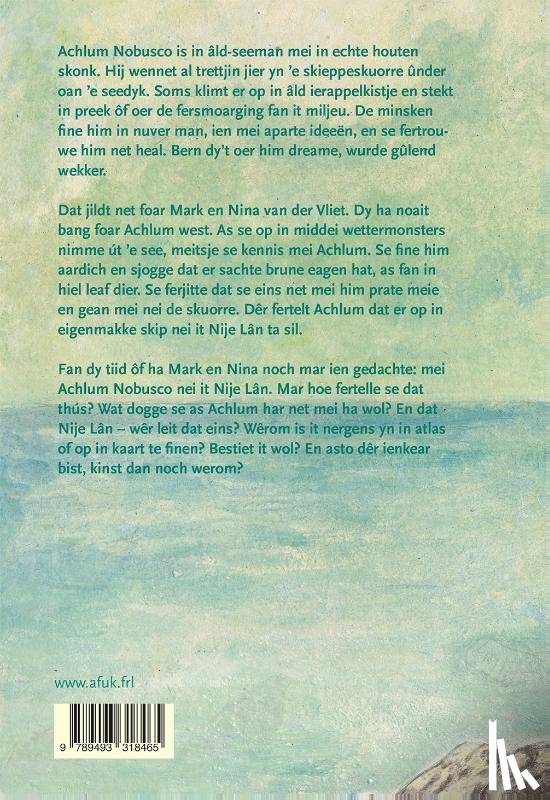 Achlum Nobusco is in âld-seeman mei in echte houten skonk. Hij wennet al trettjin jier yn 'e skieppeskuorre ûnder oan 'e seedyk. Soms klimt er op in âld ierappelkistje en stekt in preek ôf oer de fersmoarging fan it miljeu. De minsken fine him in nuver man, ien mei aparte ideeën, en se fertrouwe him net heal. Bern dy't oer him dreame, wurde gûlend wekker.

Dat jildt net foar Mark en Nina van der Vliet. Dy ha noait bang foar Achlum west. As se op in middei wettermonsters nimme út 'e see, meitsje se kennis mei Achlum. Se fine him aardich en sjogge dat er sachte brune eagen hat, as fan in hiel leaf dier. Se ferjitte dat se eins net mei him prate meie en gean mei nei de skuorre. Dêr fertelt Achlum dat er op in eigenmakke skip nei it Nije Lân ta sil.

Fan dy tiid ôf ha Mark en Nina noch mar ien gedachte: mei Achlum Nobusco nei it Nije Lân. Mar hoe fertelle se dat thús? Wat dogge se as Achlum har net mei ha wol? En dat Nije Lân – wêr leit dat eins? Wêrom is it nergens yn in atlas of op in kaart te finen? Bestiet it wol? En asto dêr ienkear bist, kinst dan noch werom?

www.afuk.frl

9 789493 318465